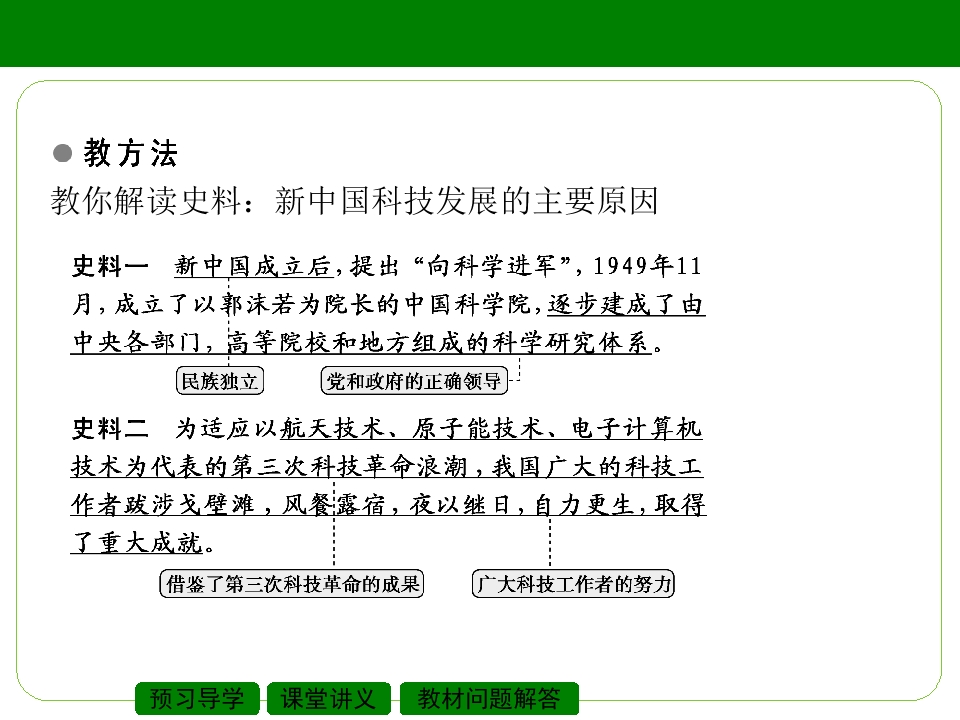 • 教方法

教你解读史料：新中国科技发展的主要原因

史料一 新中国成立后，提出“向科学进军”，1949年11月，成立了以郭沫若为院长的中国科学院，逐步建成了由中央各部门，高等院校和地方组成的科学研究体系。

民族独立

党和政府的正确领导

史料二 为适应以航天技术、原子能技术、电子计算机技术为代表的第三次科技革命浪潮，我国广大的科技工作者跋涉戈壁滩，风餐露宿，夜以继日，自力更生，取得了重大成就。

借鉴了第三次科技革命的成果

广大科技工作者的努力

预习导学 课堂讲义 教材问题解答